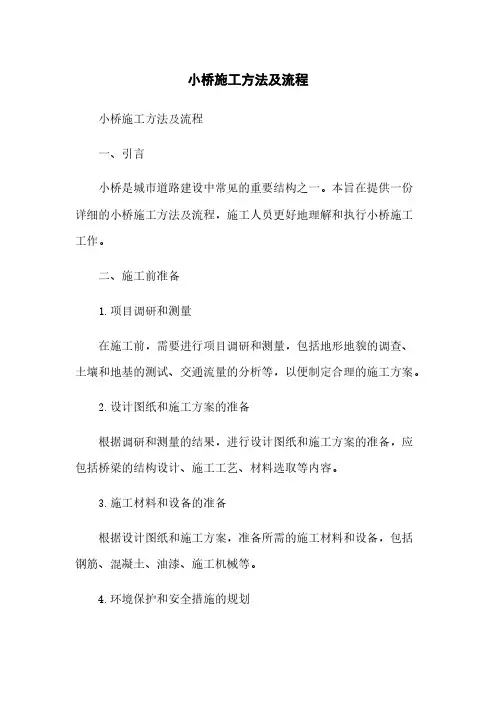 小桥施工方法及流程

小桥施工方法及流程

一、引言

小桥是城市道路建设中常见的重要结构之一。本旨在提供一份详细的小桥施工方法及流程，施工人员更好地理解和执行小桥施工工作。

二、施工前准备

1. 项目调研和测量

在施工前，需要进行项目调研和测量，包括地形地貌的调查、土壤和地基的测试、交通流量的分析等，以便制定合理的施工方案。

2. 设计图纸和施工方案的准备

根据调研和测量的结果，进行设计图纸和施工方案的准备，应包括桥梁的结构设计、施工工艺、材料选取等内容。

3. 施工材料和设备的准备

根据设计图纸和施工方案，准备所需的施工材料和设备，包括钢筋、混凝土、油漆、施工机械等。

4. 环境保护和安全措施的规划